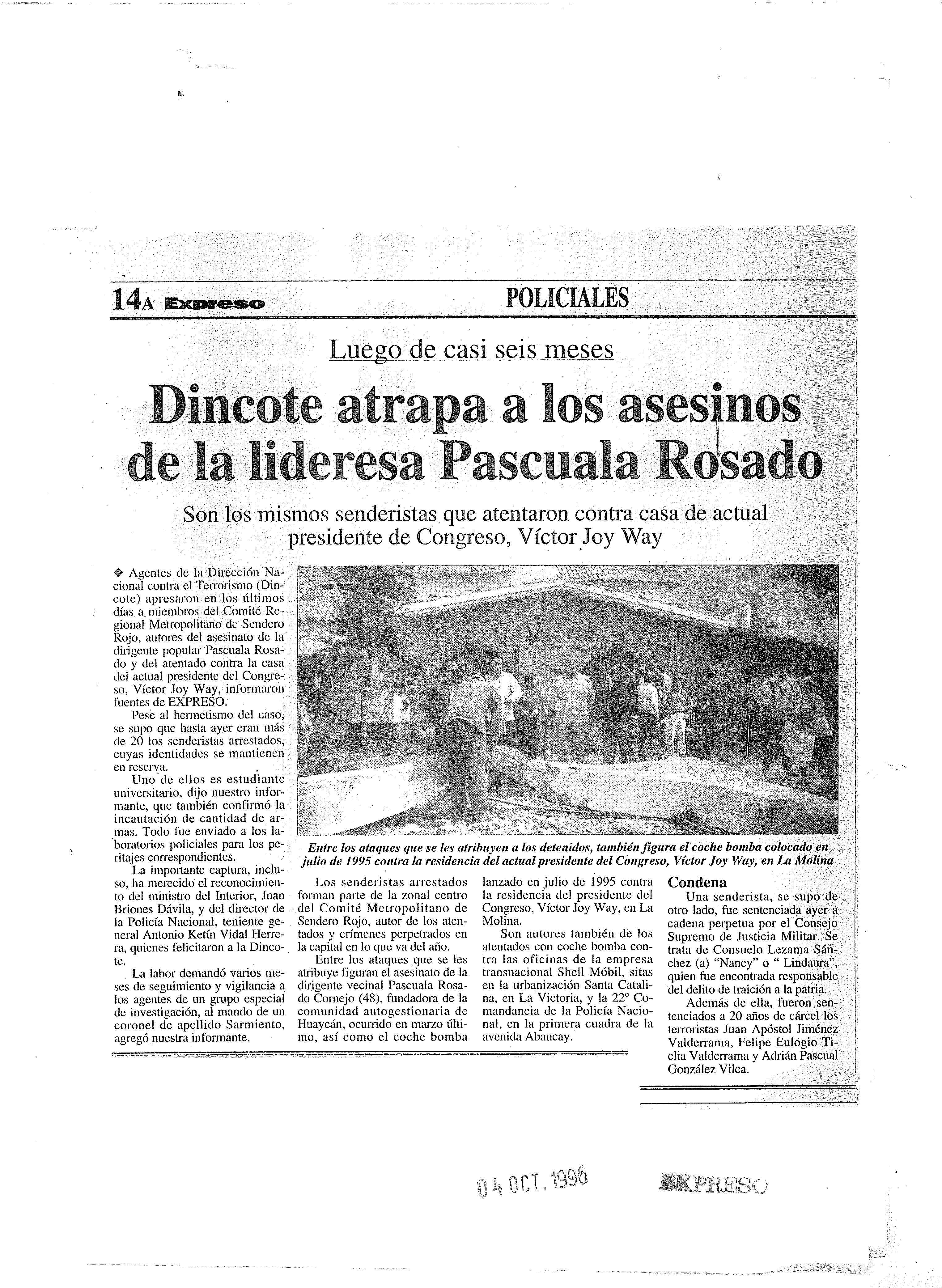 14A Expreso

POLICIALES

Luego de casi seis meses

Dincote atrapa a los asesinos de la lideresa Pascuala Rosado

Son los mismos senderistas que atentaron contra casa de actual presidente de Congreso, Víctor Joy Way

◆ Agentes de la Dirección Nacional contra el Terrorismo (Dincote) apresaron en los últimos días a miembros del Comité Regional Metropolitano de Sendero Rojo, autores del asesinato de la dirigente popular Pascuala Rosado y del atentado contra la casa del actual presidente del Congreso, Víctor Joy Way, informaron fuentes de EXPRESO.

Pese al hermetismo del caso, se supo que hasta ayer eran más de 20 los senderistas arrestados, cuyas identidades se mantienen en reserva.

Uno de ellos es estudiante universitario, dijo nuestro informante, que también confirmó la incautación de cantidad de armas. Todo fue enviado a los laboratorios policiales para los peritajes correspondientes.

La importante captura, incluso, ha merecido el reconocimiento del ministro del Interior, Juan Briones Dávila, y del director de la Policía Nacional, teniente general Antonio Ketín Vidal Herrera, quienes felicitaron a la Dincote.

La labor demandó varios meses de seguimiento y vigilancia a los agentes de un grupo especial de investigación, al mando de un coronel de apellido Sarmiento, agregó nuestra informante.

Entre los ataques que se les atribuyen a los detenidos, también figura el coche bomba colocado en julio de 1995 contra la residencia del actual presidente del Congreso, Víctor Joy Way, en La Molina

Los senderistas arrestados forman parte de la zonal centro del Comité Metropolitano de Sendero Rojo, autor de los atentados y crímenes perpetrados en la capital en lo que va del año.

Entre los ataques que se les atribuye figuran el asesinato de la dirigente vecinal Pascuala Rosado Cornejo (48), fundadora de la comunidad autogestionaria de Huaycán, ocurrido en marzo último, así como el coche bomba lanzado en julio de 1995 contra la residencia del presidente del Congreso, Víctor Joy Way, en La Molina.

Son autores también de los atentados con coche bomba contra las oficinas de la empresa transnacional Shell Móbil, sitas en la urbanización Santa Catalina, en La Victoria, y la 22º Comandancia de la Policía Nacional, en la primera cuadra de la avenida Abancay.

Condena

Una senderista, se supo de otro lado, fue sentenciada ayer a cadena perpetua por el Consejo Supremo de Justicia Militar. Se trata de Consuelo Lezama Sánchez (a) "Nancy" o " Lindaura", quien fue encontrada responsable del delito de traición a la patria.

Además de ella, fueron sentenciados a 20 años de cárcel los terroristas Juan Apóstol Jiménez Valderrama, Felipe Eulogio Ticlia Valderrama y Adrián Pascual González Vilca.

04 OCT. 1996

EXPRESO